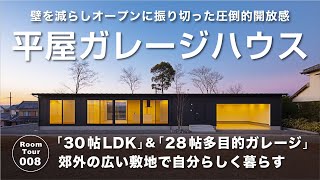 壁を減らしオープンに振り切った圧倒的開放感

平屋ガレージハウス

Room Tour 008

「30帖LDK」&「28帖多目的ガレージ」
郊外の広い敷地で自分らしく暮らす